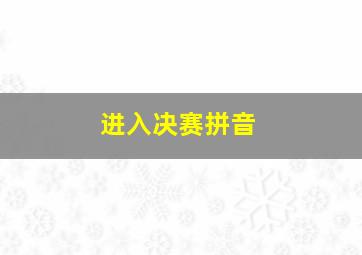 进入决赛拼音